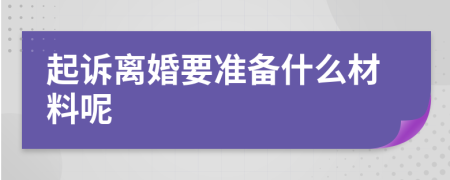 起诉离婚要准备什么材料呢